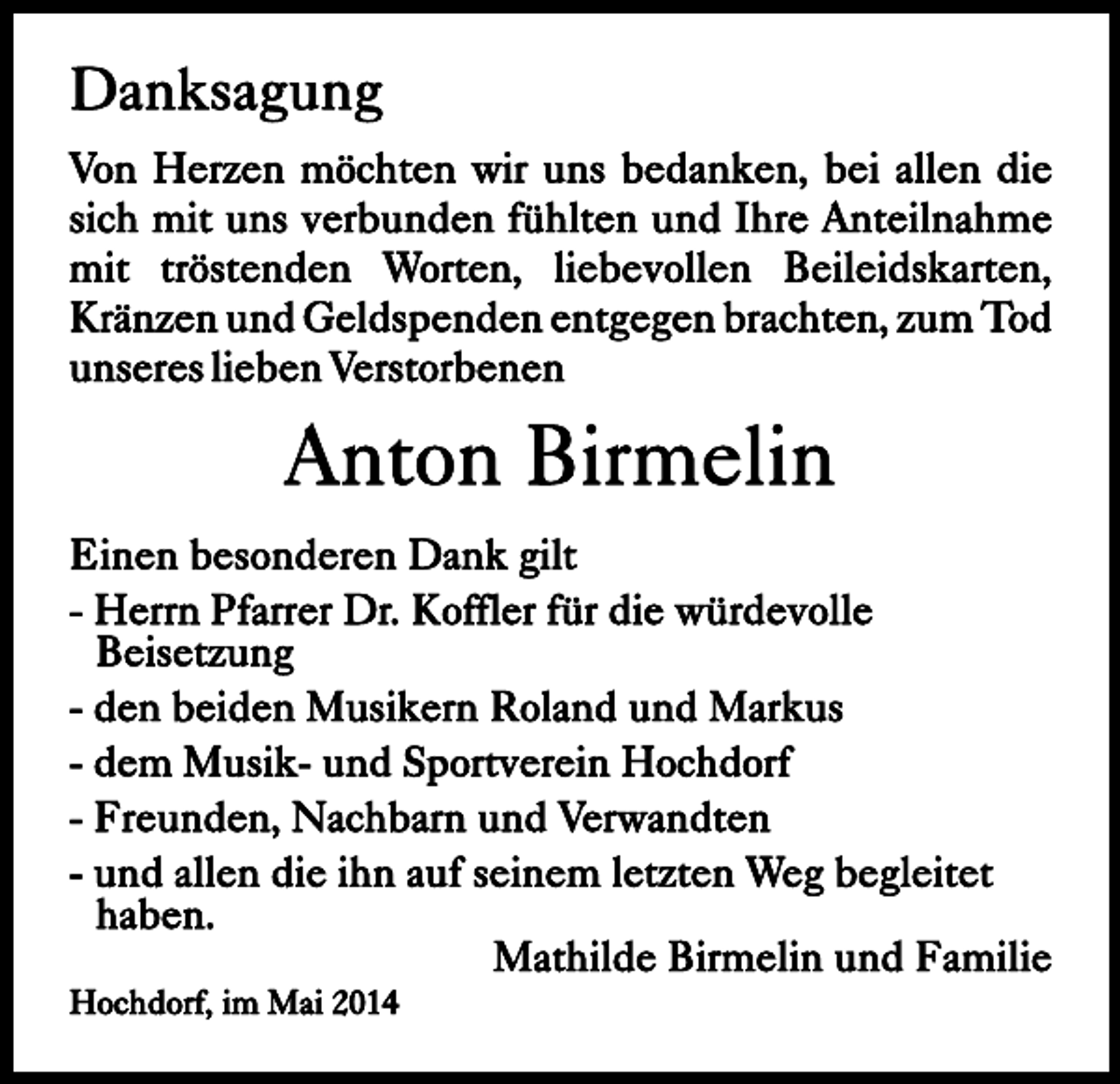 Danksagung

Von Herzen möchten wir uns bedanken, bei allen die sich mit uns verbunden fühlten und Ihre Anteilnahme mit tröstenden Worten, liebevollen Beileidskarten, Kränzen und Geldspenden entgegen brachten, zum Tod unseres lieben Verstorbenen

Anton Birmelin

Einen besonderen Dank gilt
- Herrn Pfarrer Dr. Koffler für die würdevolle Beisetzung
- den beiden Musikern Roland und Markus
- dem Musik- und Sportverein Hochdorf
- Freunden, Nachbarn und Verwandten
- und allen die ihn auf seinem letzten Weg begleitet haben.

Mathilde Birmelin und Familie

Hochdorf, im Mai 2014